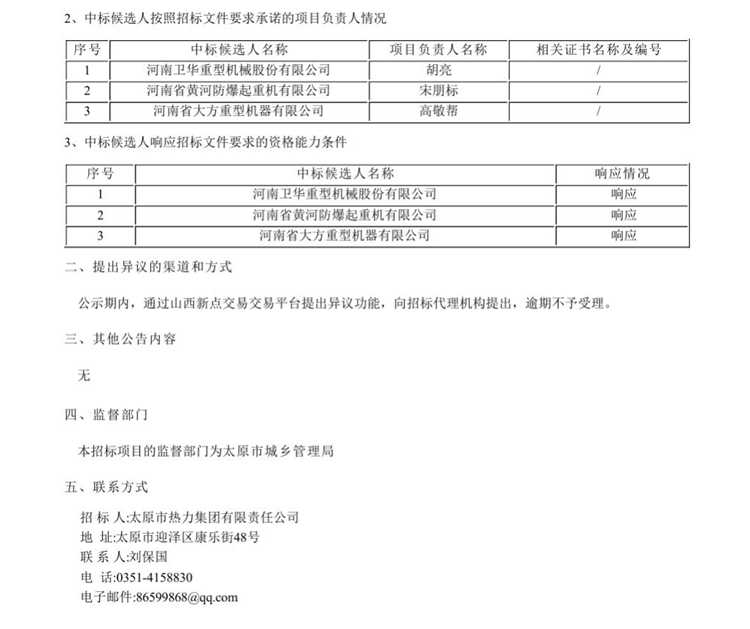 2、中标候选人按照招标文件要求承诺的项目负责人情况

| 序号 | 中标候选人名称 | 项目负责人名称 | 相关证书名称及编号 |
|---|---|---|---|
| 1 | 河南卫华重型机械股份有限公司 | 胡亮 | / |
| 2 | 河南省黄河防爆起重机有限公司 | 宋朋标 | / |
| 3 | 河南省大方重型机器有限公司 | 高敬帮 | / |

3、中标候选人响应招标文件要求的资格能力条件

| 序号 | 中标候选人名称 | 响应情况 |
|---|---|---|
| 1 | 河南卫华重型机械股份有限公司 | 响应 |
| 2 | 河南省黄河防爆起重机有限公司 | 响应 |
| 3 | 河南省大方重型机器有限公司 | 响应 |

二、提出异议的渠道和方式

公示期内，通过山西新点交易交易平台提出异议功能，向招标代理机构提出，逾期不予受理。

三、其他公告内容

无

四、监督部门

本招标项目的监督部门为太原市城乡管理局

五、联系方式

招 标 人:太原市热力集团有限责任公司
地 址:太原市迎泽区康乐街48号
联 系 人:刘保国
电 话:0351-4158830
电子邮件:86599868@qq.com